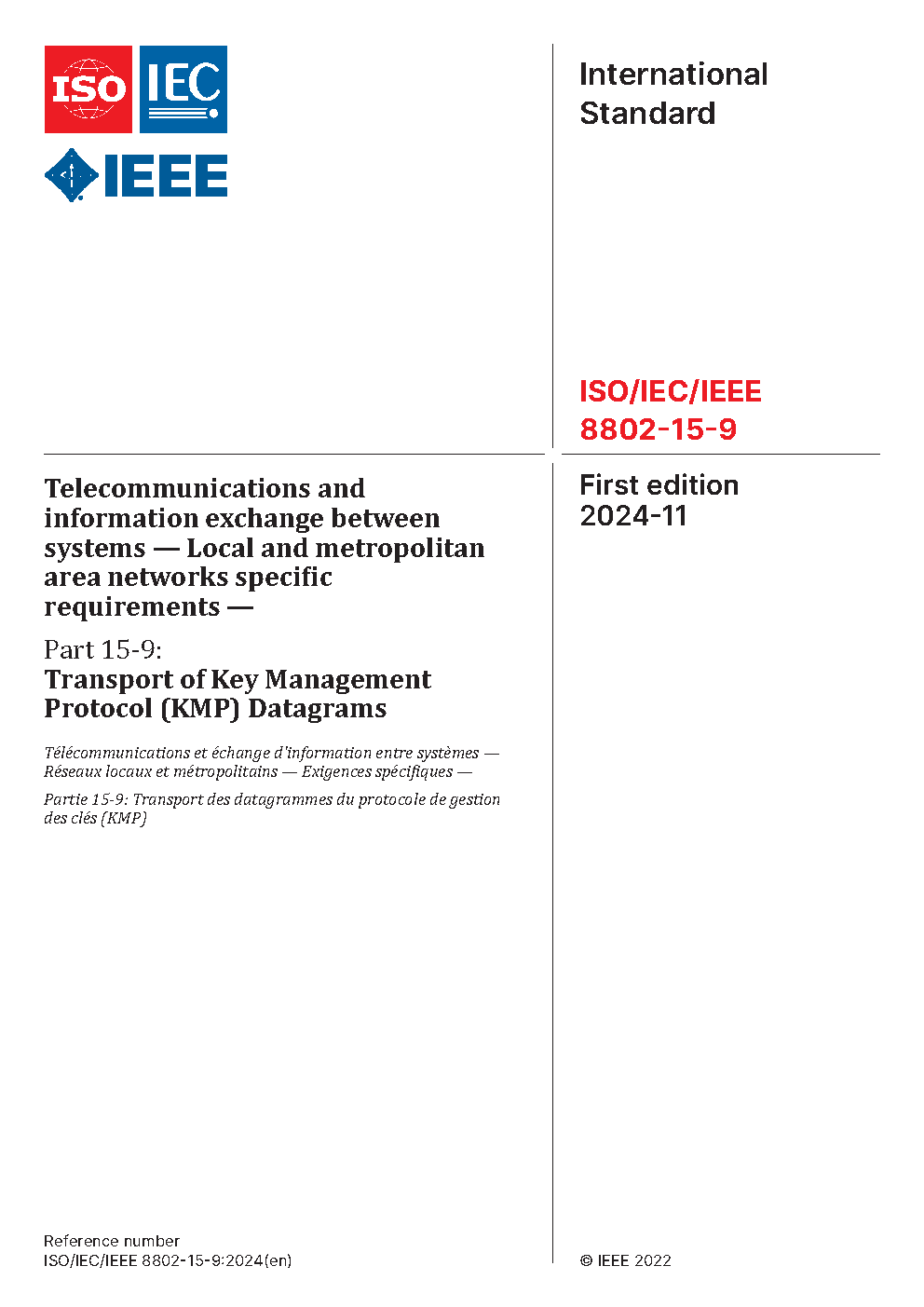 ISO IEC

IEEE

International Standard

ISO/IEC/IEEE 8802-15-9

Telecommunications and information exchange between systems — Local and metropolitan area networks specific requirements —

Part 15-9:
Transport of Key Management Protocol (KMP) Datagrams

Télécommunications et échange d'information entre systèmes — Réseaux locaux et métropolitains — Exigences spécifiques —

Partie 15-9: Transport des datagrammes du protocole de gestion des clés (KMP)

First edition
2024-11

Reference number
ISO/IEC/IEEE 8802-15-9:2024(en)

© IEEE 2022